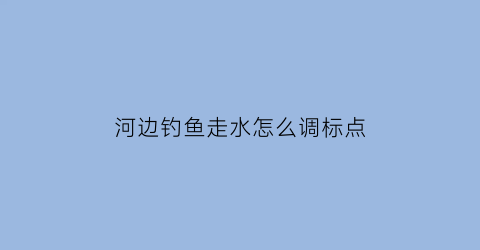 河边钓鱼走水怎么调标点